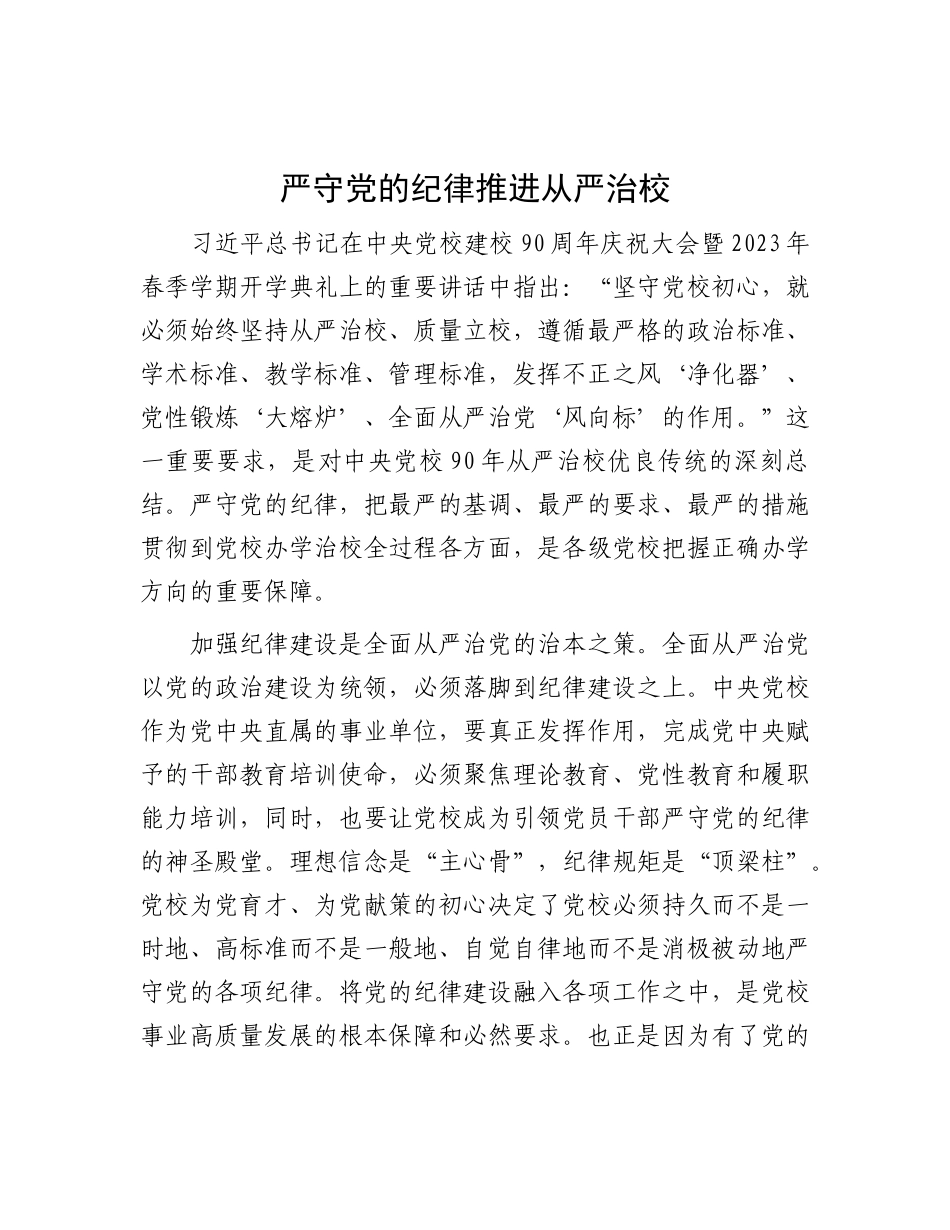 严守党的纪律推进从严治校

习近平总书记在中央党校建校90周年庆祝大会暨2023年春季学期开学典礼上的重要讲话中指出：“坚守党校初心，就必须始终坚持从严治校、质量立校，遵循最严格的政治标准、学术标准、教学标准、管理标准，发挥不正之风‘净化器’、党性锻炼‘大熔炉’、全面从严治党‘风向标’的作用。”这一重要要求，是对中央党校90年从严治校优良传统的深刻总结。严守党的纪律，把最严的基调、最严的要求、最严的措施贯彻到党校办学治校全过程各方面，是各级党校把握正确办学方向的重要保障。

加强纪律建设是全面从严治党的治本之策。全面从严治党以党的政治建设为统领，必须落脚到纪律建设之上。中央党校作为党中央直属的事业单位，要真正发挥作用，完成党中央赋予的干部教育培训使命，必须聚焦理论教育、党性教育和履职能力培训，同时，也要让党校成为引领党员干部严守党的纪律的神圣殿堂。理想信念是“主心骨”，纪律规矩是“顶梁柱”。党校为党育才、为党献策的初心决定了党校必须持久而不是一时地、高标准而不是一般地、自觉自律地而不是消极被动地严守党的各项纪律。将党的纪律建设融入各项工作之中，是党校事业高质量发展的根本保障和必然要求。也正是因为有了党的